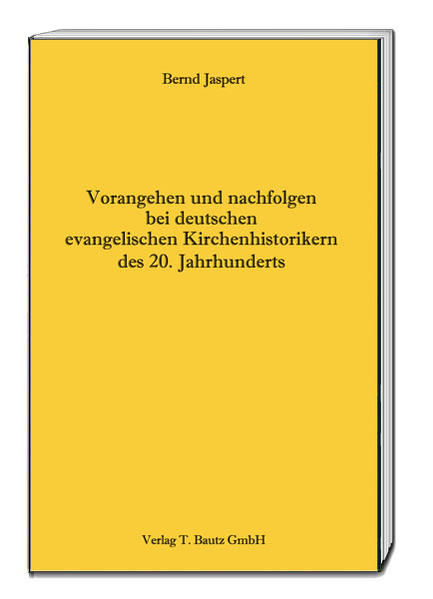 Bernd Jaspert

Vorangehen und nachfolgen bei deutschen evangelischen Kirchenhistorikern des 20. Jahrhunderts

Verlag T. Bautz GmbH